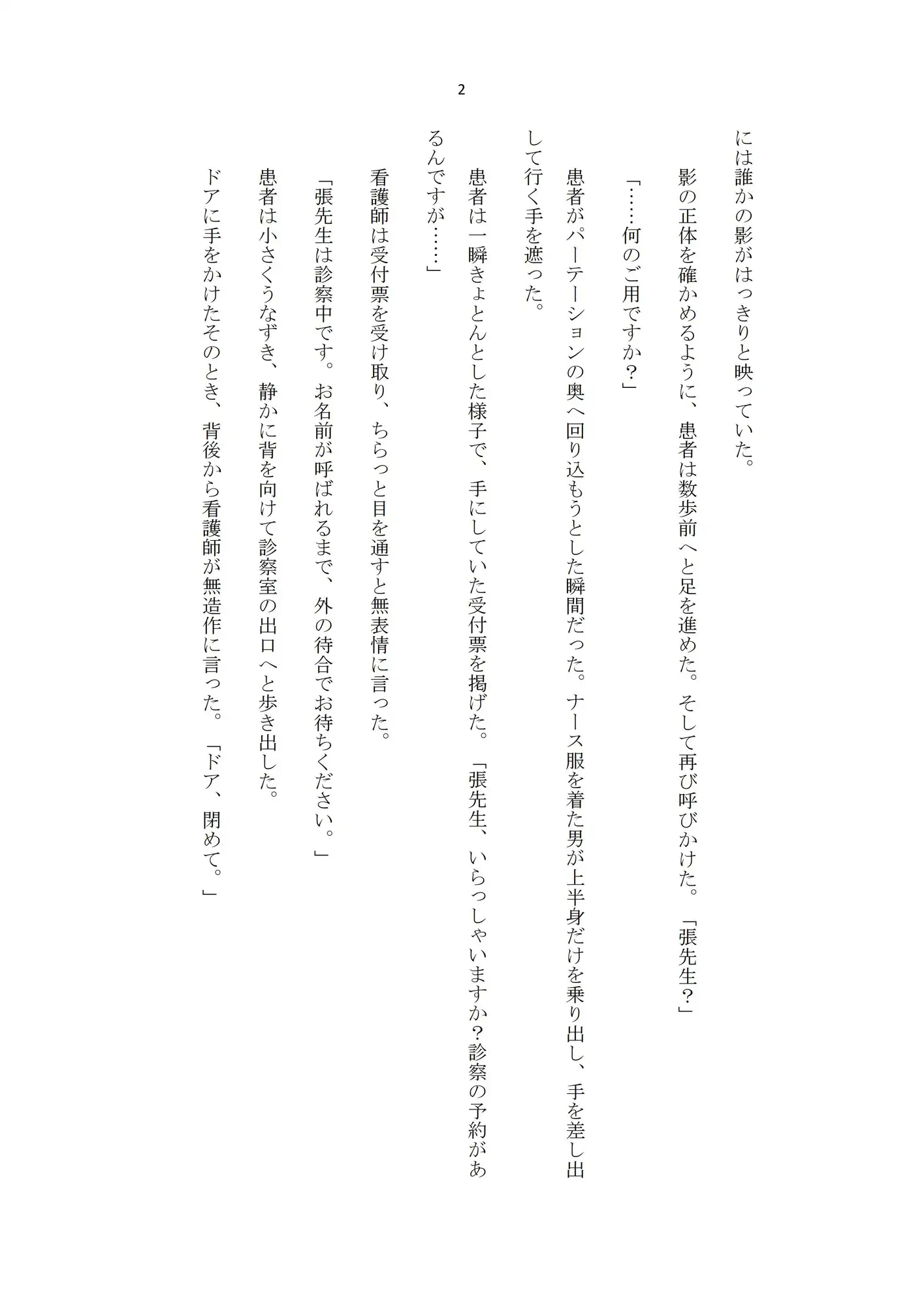 2

には誰かの影がはっきりと映っていた。

影の正体を確かめるように、患者は数歩前へと足を進めた。そして再び呼びかけた。「張先生？」

「……何のご用ですか？」

患者がパーテーションの奥へ回り込もうとした瞬間だった。ナース服を着た男が上半身だけを乗り出し、手を差し出して行く手を遮った。

患者は一瞬きょとんとした様子で、手にしていた受付票を掲げた。「張先生、いらっしゃいますか？診察の予約があるんですが……」

看護師は受付票を受け取り、ちらっと目を通すと無表情に言った。

「張先生は診察中です。お名前が呼ばれるまで、外の待合でお待ちください。」

患者は小さくうなずき、静かに背を向けて診察室の出口へと歩き出した。

ドアに手をかけたそのとき、背後から看護師が無造作に言った。「ドア、閉めて。」